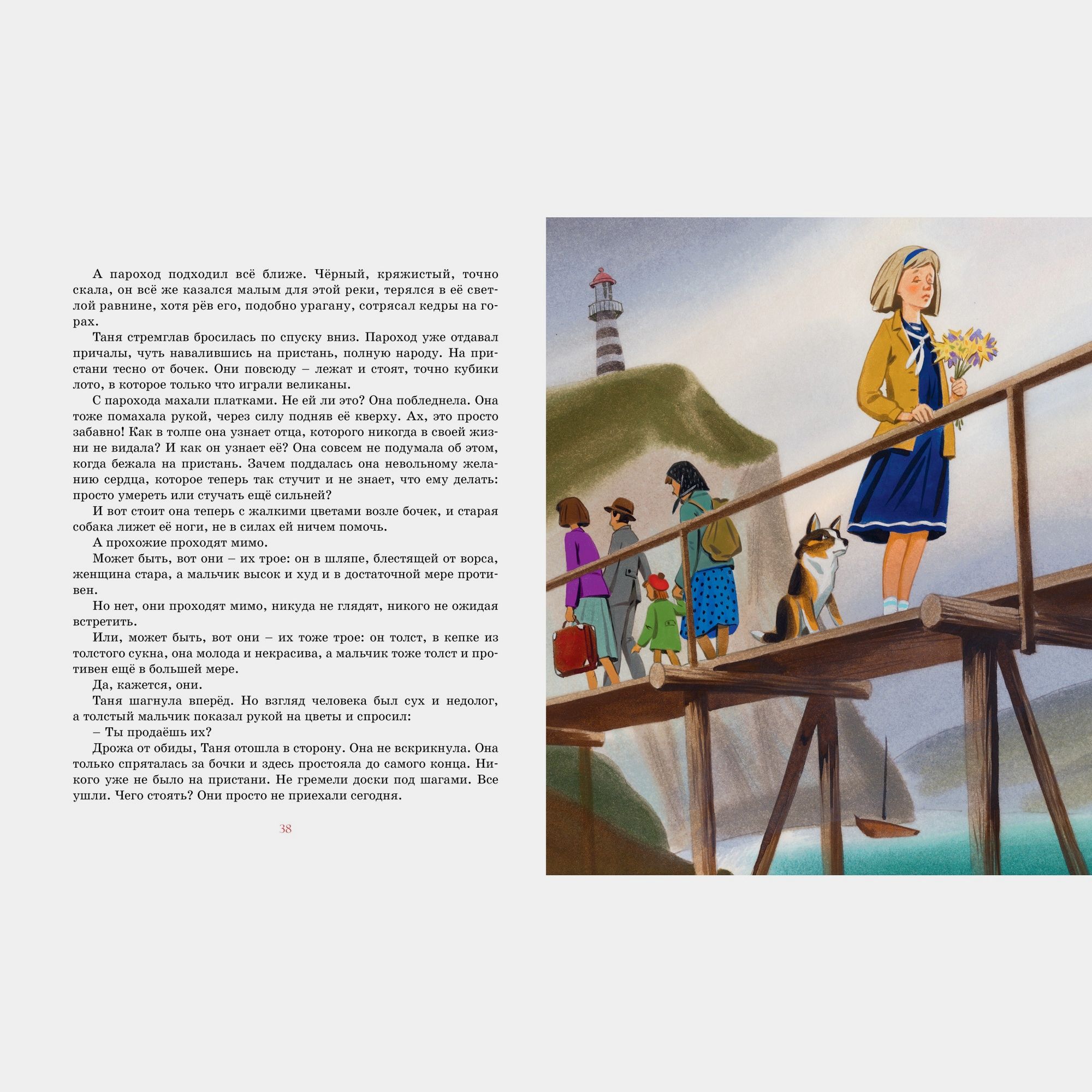 А пароход подходил всё ближе. Чёрный, кряжистый, точно скала, он всё же казался малым для этой реки, терялся в её светлой равнине, хотя рёв его, подобно урагану, сотрясал кедры на горах.

Таня стремглав бросилась по спуску вниз. Пароход уже отдавал причалы, чуть навалившись на пристань, полную народу. На пристани тесно от бочек. Они повсюду – лежат и стоят, точно кубики лото, в которое только что играли великаны.

С парохода махали платками. Не ей ли это? Она побледнела. Она тоже помахала рукой, через силу подняв её кверху. Ах, это просто забавно! Как в толпе она узнает отца, которого никогда в своей жизни не видала? И как он узнает её? Она совсем не подумала об этом, когда бежала на пристань. Зачем поддалась она невольному желанию сердца, которое теперь так стучит и не знает, что ему делать: просто умереть или стучать ещё сильней?

И вот стоит она теперь с жалкими цветами возле бочек, и старая собака лижет её ноги, не в силах ей ничем помочь.

А прохожие проходят мимо.

Может быть, вот они – их трое: он в шляпе, блестящей от ворса, женщина стара, а мальчик высок и худ и в достаточной мере противен.

Но нет, они проходят мимо, никуда не глядят, никого не ожидая встретить.

Или, может быть, вот они – их тоже трое: он толст, в кепке из толстого сукна, она молода и некрасива, а мальчик тоже толст и противен ещё в большей мере.

Да, кажется, они.

Таня шагнула вперёд. Но взгляд человека был сух и недолог, а толстый мальчик показал рукой на цветы и спросил:

– Ты продаёшь их?

Дрожа от обиды, Таня отошла в сторону. Она не вскрикнула. Она только спряталась за бочки и здесь простояла до самого конца. Никого уже не было на пристани. Не гремели доски под шагами. Все ушли. Чего стоять? Они просто не приехали сегодня.

38